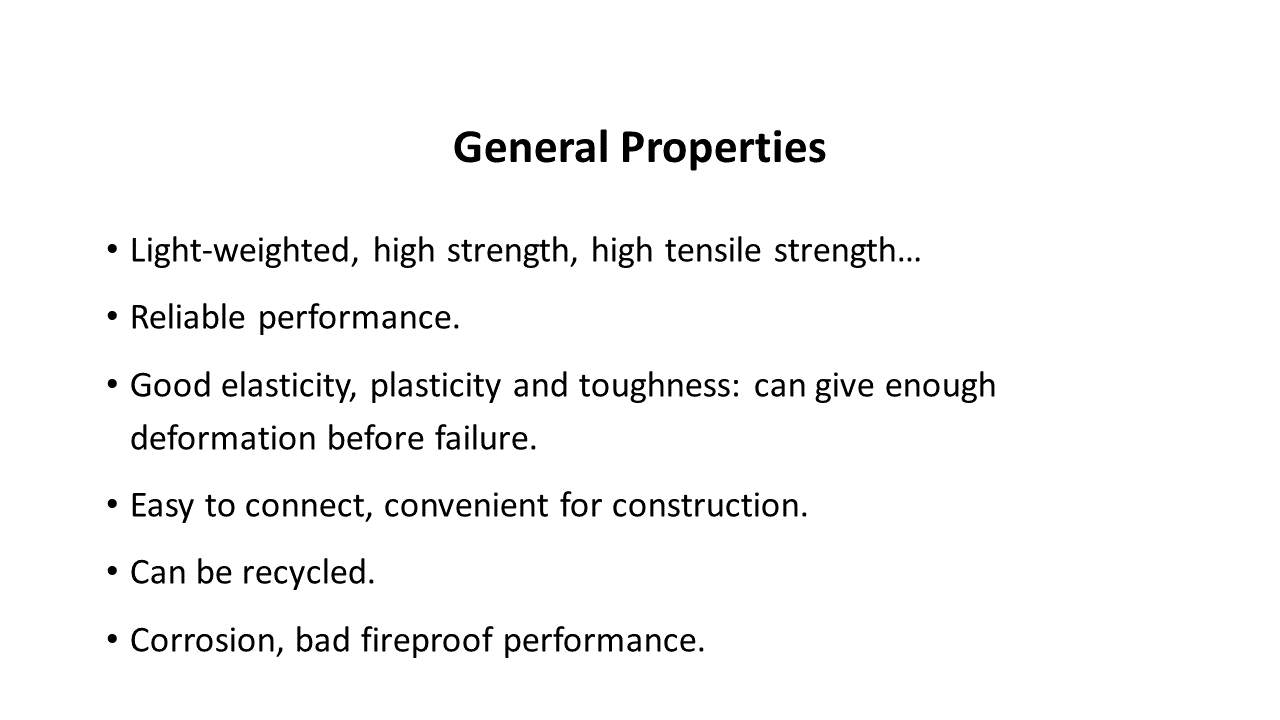 General Properties

• Light-weighted, high strength, high tensile strength…
• Reliable performance.
• Good elasticity, plasticity and toughness: can give enough deformation before failure.
• Easy to connect, convenient for construction.
• Can be recycled.
• Corrosion, bad fireproof performance.